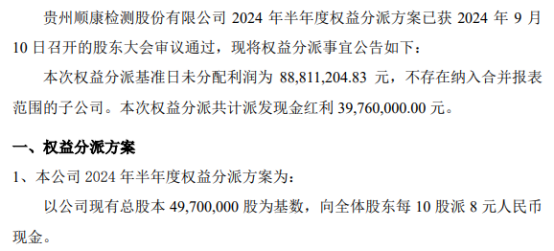 贵州顺康检测股份有限公司 2024 年半年度权益分派方案已获 2024 年 9 月 10 日召开的股东大会审议通过，现将权益分派事宜公告如下：

本次权益分派基准日未分配利润为 88,811,204.83 元，不存在纳入合并报表范围的子公司。本次权益分派共计派发现金红利 39,760,000.00 元。

一、权益分派方案

1、本公司 2024 年半年度权益分派方案为：

以公司现有总股本 49,700,000 股为基数，向全体股东每 10 股派 8 元人民币现金。